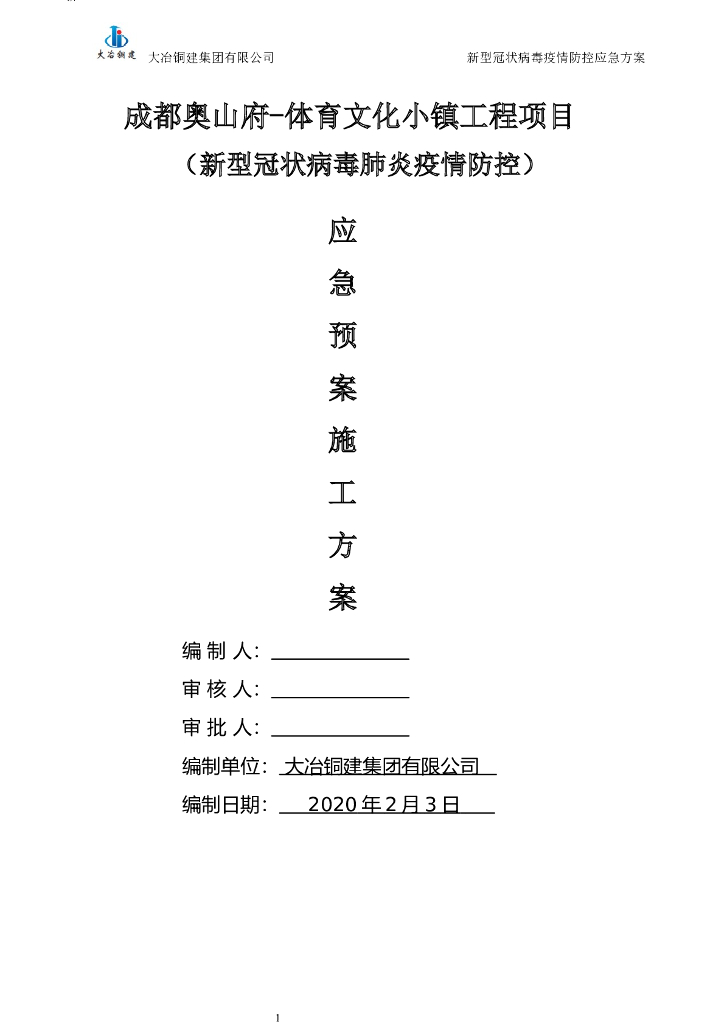 大冶铜建　大冶铜建集团有限公司　新型冠状病毒疫情防控应急方案

成都奥山府-体育文化小镇工程项目

（新型冠状病毒肺炎疫情防控）

应

急

预

案

施

工

方

案

编 制 人：

审 核 人：

审 批 人：

编制单位： 大冶铜建集团有限公司

编制日期： 2020 年 2 月 3 日

1